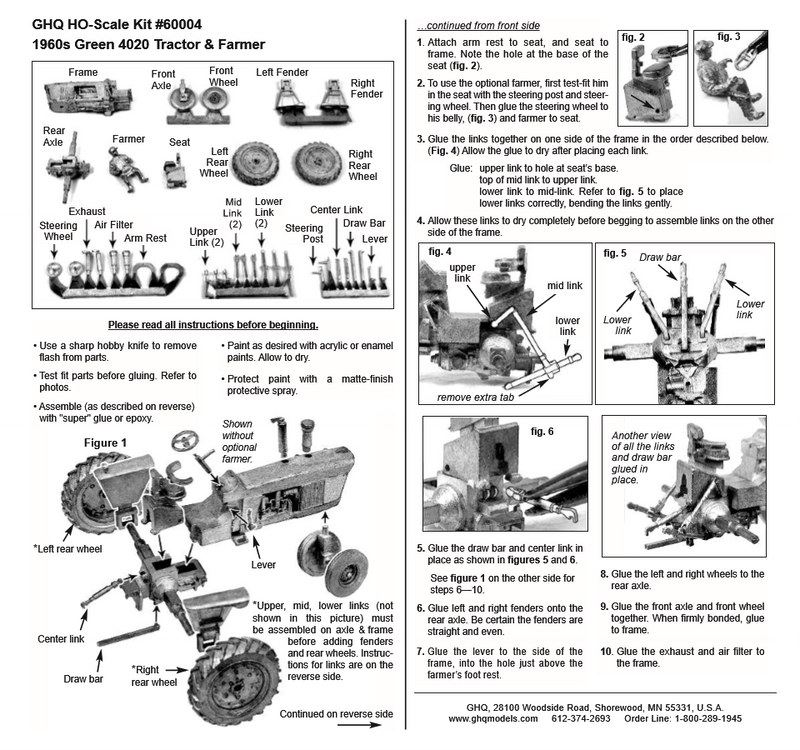 GHQ HO-Scale Kit #60004
1960s Green 4020 Tractor & Farmer

Frame
Front Axle
Front Wheel
Left Fender
Right Fender
Rear Axle
Farmer
Seat
Left Rear Wheel
Right Rear Wheel
Exhaust
Steering Wheel
Air Filter
Arm Rest
Upper Link (2)
Mid Link (2)
Lower Link (2)
Center Link
Steering Post
Draw Bar
Lever

Please read all instructions before beginning.

• Use a sharp hobby knife to remove flash from parts.

• Test fit parts before gluing. Refer to photos.

• Assemble (as described on reverse) with "super" glue or epoxy.

• Paint as desired with acrylic or enamel paints. Allow to dry.

• Protect paint with a matte-finish protective spray.

Figure 1

Shown without optional farmer.

*Left rear wheel

Lever

Center link

Draw bar

*Right rear wheel

*Upper, mid, lower links (not shown in this picture) must be assembled on axle & frame before adding fenders and rear wheels. Instructions for links are on the reverse side.

Continued on reverse side

...continued from front side

1. Attach arm rest to seat, and seat to frame. Note the hole at the base of the seat (fig. 2).

2. To use the optional farmer, first test-fit him in the seat with the steering post and steering wheel. Then glue the steering wheel to his belly, (fig. 3) and farmer to seat.

fig. 2
fig. 3

3. Glue the links together on one side of the frame in the order described below. (Fig. 4) Allow the glue to dry after placing each link.

Glue: upper link to hole at seat's base.
top of mid link to upper link.
lower link to mid-link. Refer to fig. 5 to place lower links correctly, bending the links gently.

4. Allow these links to dry completely before begging to assemble links on the other side of the frame.

fig. 4
upper link
mid link
lower link
remove extra tab

fig. 5
Draw bar
Lower link
Lower link

fig. 6

Another view of all the links and draw bar glued in place.

5. Glue the draw bar and center link in place as shown in figures 5 and 6.

See figure 1 on the other side for steps 6—10.

6. Glue left and right fenders onto the rear axle. Be certain the fenders are straight and even.

7. Glue the lever to the side of the frame, into the hole just above the farmer's foot rest.

8. Glue the left and right wheels to the rear axle.

9. Glue the front axle and front wheel together. When firmly bonded, glue to frame.

10. Glue the exhaust and air filter to the frame.

GHQ, 28100 Woodside Road, Shorewood, MN 55331, U.S.A.
www.ghqmodels.com 612-374-2693 Order Line: 1-800-289-1945